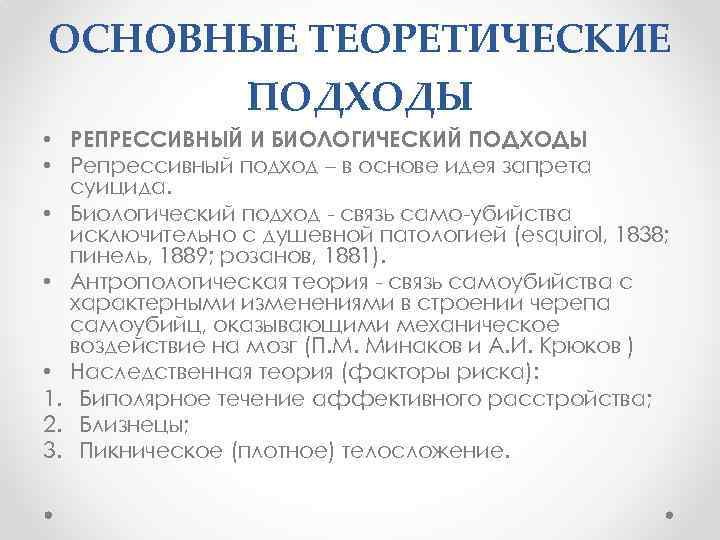 ОСНОВНЫЕ ТЕОРЕТИЧЕСКИЕ ПОДХОДЫ

• РЕПРЕССИВНЫЙ И БИОЛОГИЧЕСКИЙ ПОДХОДЫ
• Репрессивный подход – в основе идея запрета суицида.
• Биологический подход - связь само-убийства исключительно с душевной патологией (esquirol, 1838; пинель, 1889; розанов, 1881).
• Антропологическая теория - связь самоубийства с характерными изменениями в строении черепа самоубийц, оказывающими механическое воздействие на мозг (П.М. Минаков и А.И. Крюков )
• Наследственная теория (факторы риска):
1. Биполярное течение аффективного расстройства;
2. Близнецы;
3. Пикническое (плотное) телосложение.